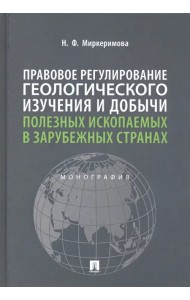 Н. Ф. Миркеримова

ПРАВОВОЕ РЕГУЛИРОВАНИЕ ГЕОЛОГИЧЕСКОГО ИЗУЧЕНИЯ И ДОБЫЧИ ПОЛЕЗНЫХ ИСКОПАЕМЫХ В ЗАРУБЕЖНЫХ СТРАНАХ

МОНОГРАФИЯ